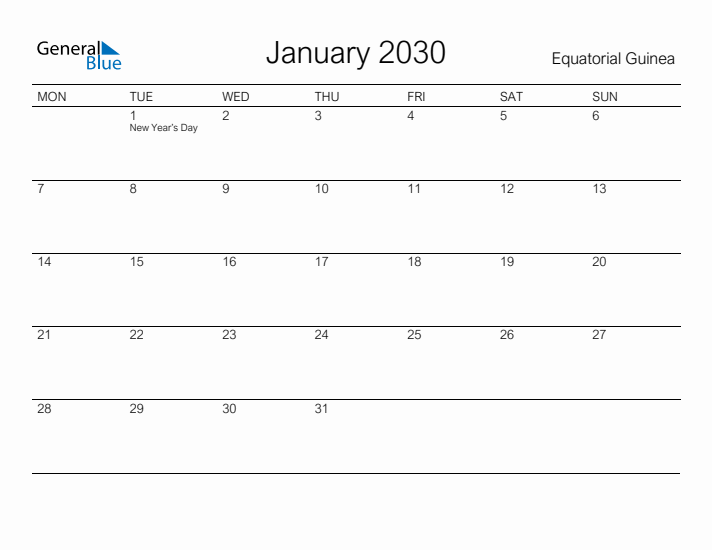 General Blue

January 2030

Equatorial Guinea

| MON | TUE | WED | THU | FRI | SAT | SUN |
|---|---|---|---|---|---|---|
| | 1 New Year's Day | 2 | 3 | 4 | 5 | 6 |
| 7 | 8 | 9 | 10 | 11 | 12 | 13 |
| 14 | 15 | 16 | 17 | 18 | 19 | 20 |
| 21 | 22 | 23 | 24 | 25 | 26 | 27 |
| 28 | 29 | 30 | 31 | | | |